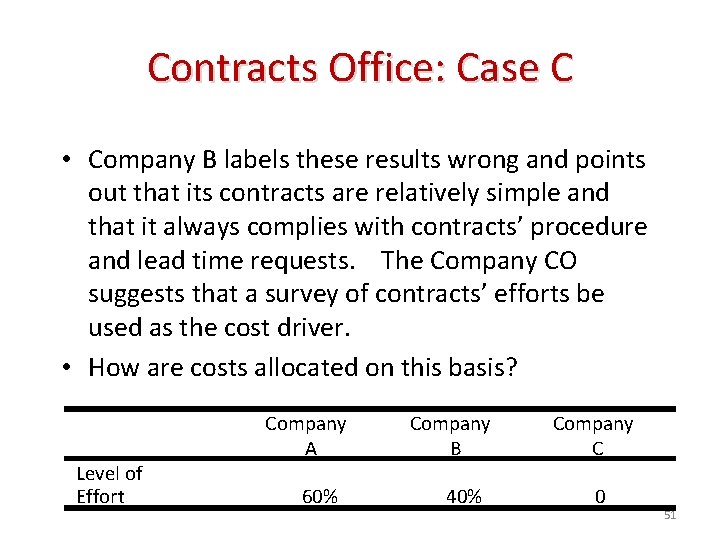 Contracts Office: Case C

• Company B labels these results wrong and points out that its contracts are relatively simple and that it always complies with contracts' procedure and lead time requests. The Company CO suggests that a survey of contracts' efforts be used as the cost driver.
• How are costs allocated on this basis?

| | Company A | Company B | Company C |
|---|---|---|---|
| Level of Effort | 60% | 40% | 0 |

51